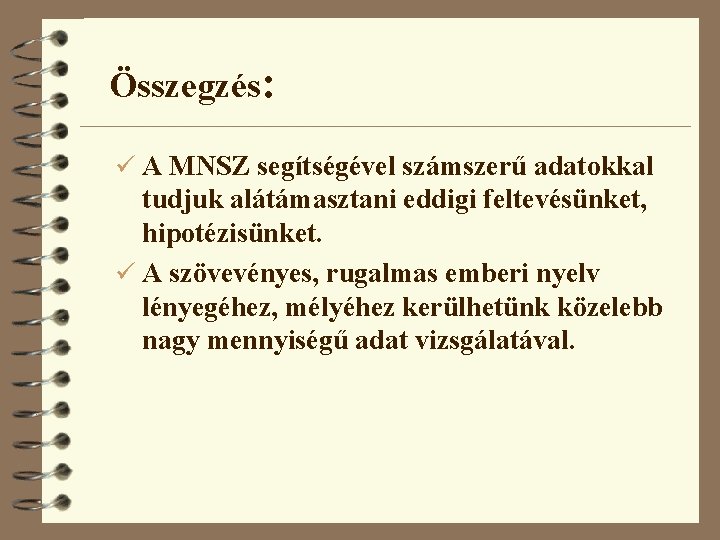 Összegzés:

✓ A MNSZ segítségével számszerű adatokkal tudjuk alátámasztani eddigi feltevésünket, hipotézisünket.

✓ A szövevényes, rugalmas emberi nyelv lényegéhez, mélyéhez kerülhetünk közelebb nagy mennyiségű adat vizsgálatával.